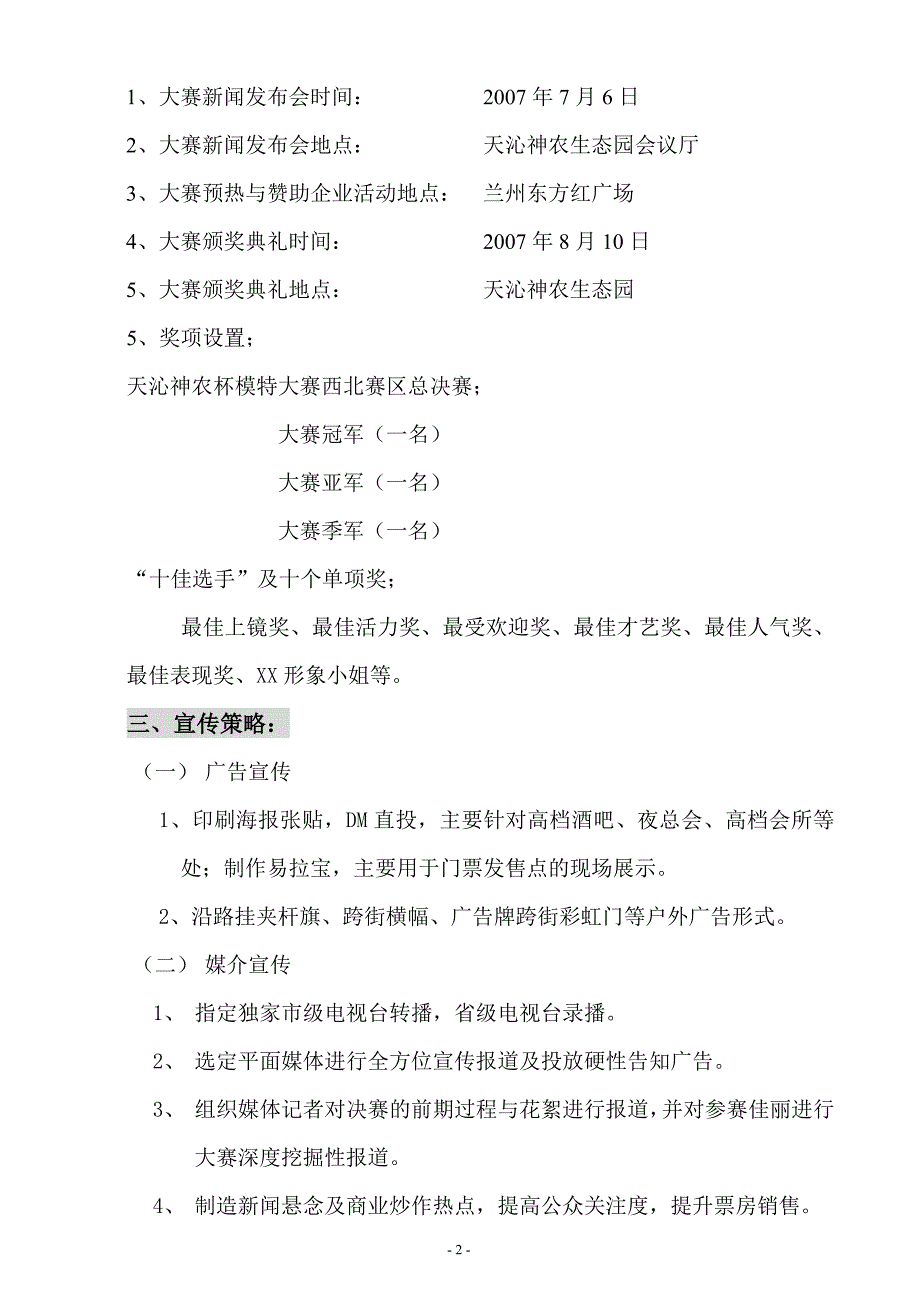 1、大赛新闻发布会时间： 2007 年 7 月 6 日

2、大赛新闻发布会地点： 天沁神农生态园会议厅

3、大赛预热与赞助企业活动地点： 兰州东方红广场

4、大赛颁奖典礼时间： 2007 年 8 月 10 日

5、大赛颁奖典礼地点： 天沁神农生态园

5、奖项设置；

天沁神农杯模特大赛西北赛区总决赛；

大赛冠军（一名）

大赛亚军（一名）

大赛季军（一名）

“十佳选手”及十个单项奖；

最佳上镜奖、最佳活力奖、最受欢迎奖、最佳才艺奖、最佳人气奖、最佳表现奖、XX 形象小姐等。

三、宣传策略：

（一） 广告宣传

1、印刷海报张贴，DM 直投，主要针对高档酒吧、夜总会、高档会所等处；制作易拉宝，主要用于门票发售点的现场展示。

2、沿路挂夹杆旗、跨街横幅、广告牌跨街彩虹门等户外广告形式。

（二） 媒介宣传

1、 指定独家市级电视台转播，省级电视台录播。

2、 选定平面媒体进行全方位宣传报道及投放硬性告知广告。

3、 组织媒体记者对决赛的前期过程与花絮进行报道，并对参赛佳丽进行大赛深度挖掘性报道。

4、 制造新闻悬念及商业炒作热点，提高公众关注度，提升票房销售。

- 2 -